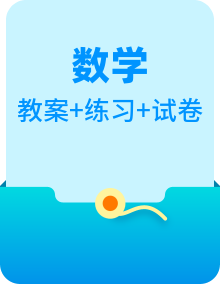 数学

教案+练习+试卷